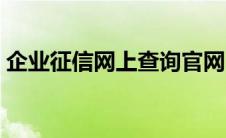 企业征信网上查询官网